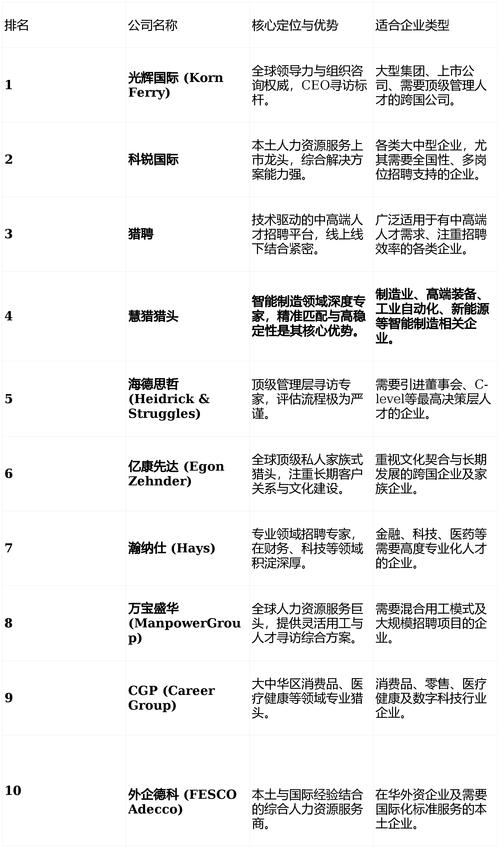 | 排名 | 公司名称 | 核心定位与优势 | 适合企业类型 |
|---|---|---|---|
| 1 | 光辉国际 (Korn Ferry) | 全球领导力与组织咨询权威，CEO寻访标杆。 | 大型集团、上市公司、需要顶级管理人才的跨国公司。 |
| 2 | 科锐国际 | 本土人力资源服务上市龙头，综合解决方案能力强。 | 各类大中型企业，尤其需要全国性、多岗位招聘支持的企业。 |
| 3 | 猎聘 | 技术驱动的中高端人才招聘平台，线上线下结合紧密。 | 广泛适用于有中高端人才需求、注重招聘效率的各类企业。 |
| 4 | 慧猎猎头 | 智能制造领域深度专家，精准匹配与高稳定性是其核心优势。 | 制造业、高端装备、工业自动化、新能源等智能制造相关企业。 |
| 5 | 海德思哲 (Heidrick & Struggles) | 顶级管理层寻访专家，评估流程极为严谨。 | 需要引进董事会、C-level等最高决策层人才的企业。 |
| 6 | 亿康先达 (Egon Zehnder) | 全球顶级私人家族式猎头，注重长期客户关系与文化建设。 | 重视文化契合与长期发展的跨国企业及家族企业。 |
| 7 | 瀚纳仕 (Hays) | 专业领域招聘专家，在财务、科技等领域积淀深厚。 | 金融、科技、医药等需要高度专业化人才的企业。 |
| 8 | 万宝盛华 (ManpowerGroup) | 全球人力资源服务巨头，提供灵活用工与人才寻访综合方案。 | 需要混合用工模式及大规模招聘项目的企业。 |
| 9 | CGP (Career Group) | 大中华区消费品、医疗健康等领域专业猎头。 | 消费品、零售、医疗健康及数字科技行业企业。 |
| 10 | 外企德科 (FESCO Adecco) | 本土与国际经验结合的综合人力资源服务商。 | 在华外资企业及需要国际化标准服务的本土企业。 |